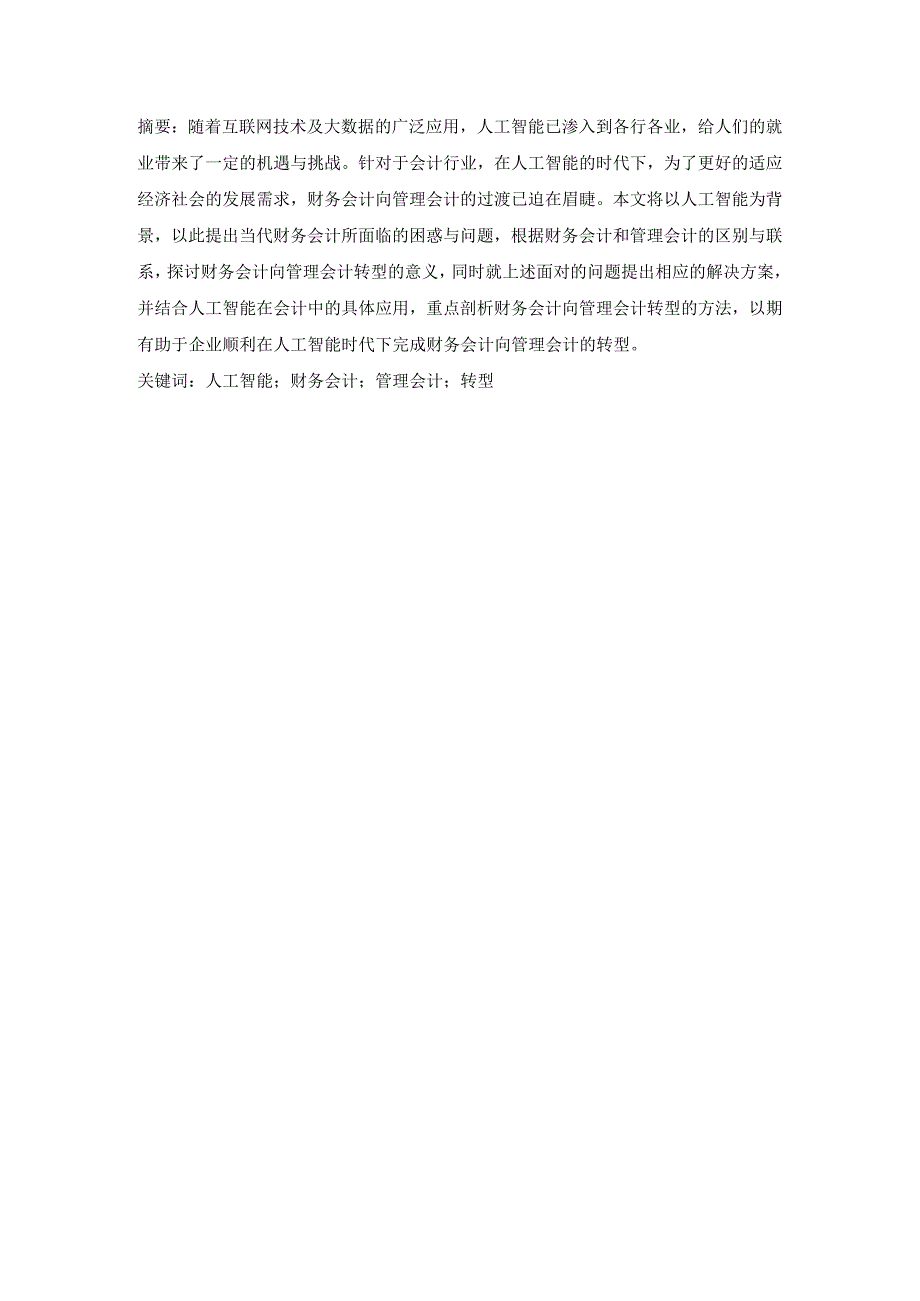 摘要：随着互联网技术及大数据的广泛应用，人工智能已渗入到各行各业，给人们的就业带来了一定的机遇与挑战。针对于会计行业，在人工智能的时代下，为了更好的适应经济社会的发展需求，财务会计向管理会计的过渡已迫在眉睫。本文将以人工智能为背景，以此提出当代财务会计所面临的困惑与问题，根据财务会计和管理会计的区别与联系，探讨财务会计向管理会计转型的意义，同时就上述面对的问题提出相应的解决方案，并结合人工智能在会计中的具体应用，重点剖析财务会计向管理会计转型的方法，以期有助于企业顺利在人工智能时代下完成财务会计向管理会计的转型。
关键词：人工智能；财务会计；管理会计；转型